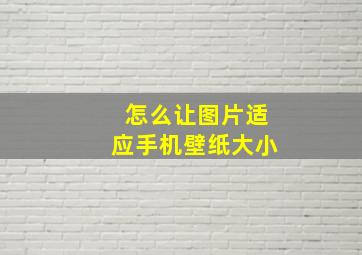 怎么让图片适应手机壁纸大小